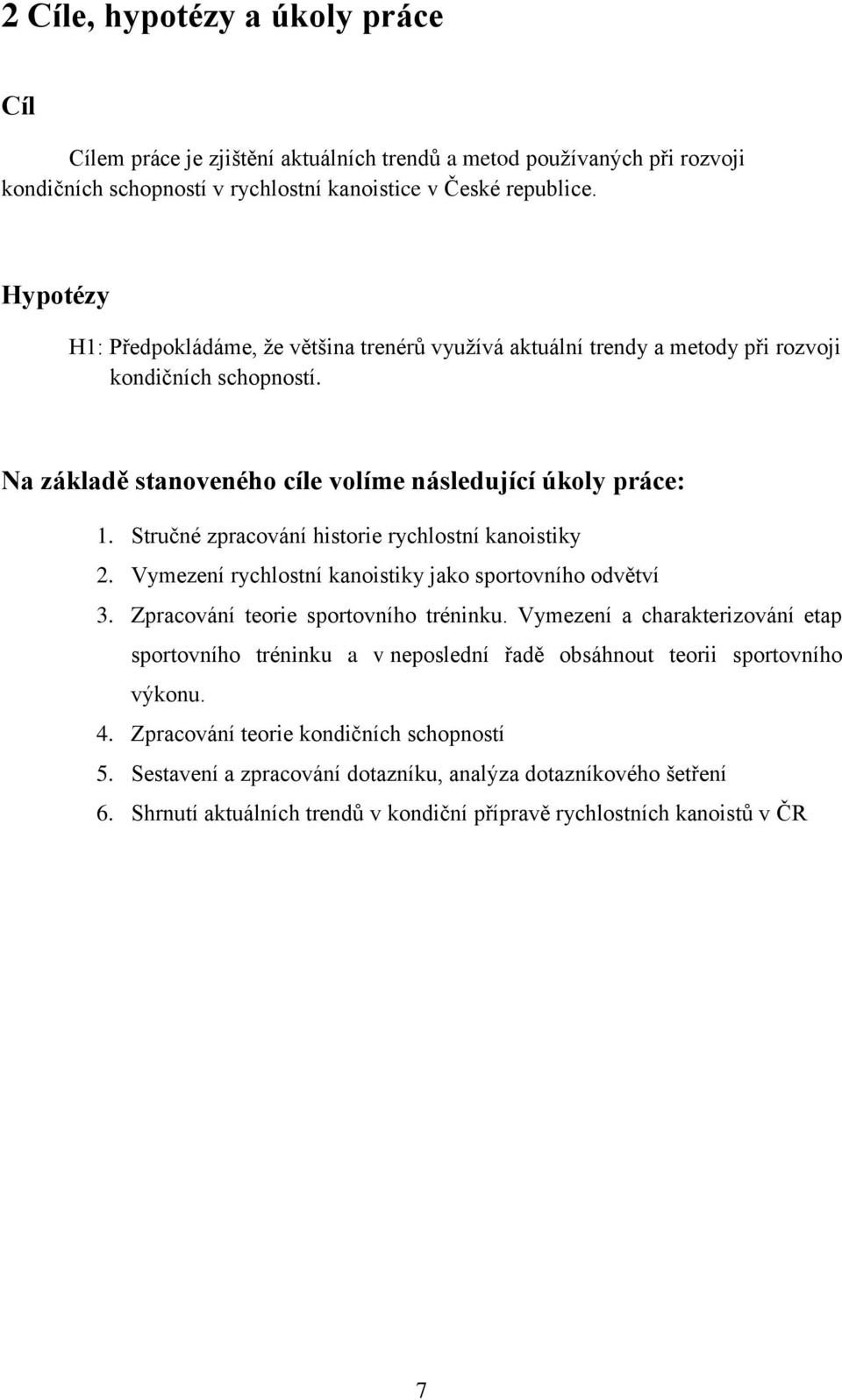 2 Cíle, hypotézy a úkoly práce

Cíl

Cílem práce je zjištění aktuálních trendů a metod používaných při rozvoji kondičních schopností v rychlostní kanoistice v České republice.

Hypotézy

H1: Předpokládáme, že většina trenérů využívá aktuální trendy a metody při rozvoji kondičních schopností.

Na základě stanoveného cíle volíme následující úkoly práce:

1. Stručné zpracování historie rychlostní kanoistiky
2. Vymezení rychlostní kanoistiky jako sportovního odvětví
3. Zpracování teorie sportovního tréninku. Vymezení a charakterizování etap sportovního tréninku a v neposlední řadě obsáhnout teorii sportovního výkonu.
4. Zpracování teorie kondičních schopností
5. Sestavení a zpracování dotazníku, analýza dotazníkového šetření
6. Shrnutí aktuálních trendů v kondiční přípravě rychlostních kanoistů v ČR

7